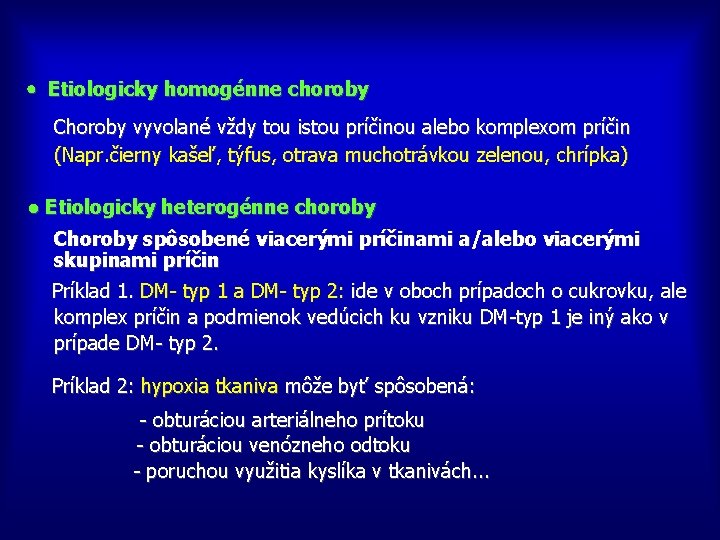 • Etiologicky homogénne choroby

Choroby vyvolané vždy tou istou príčinou alebo komplexom príčin (Napr.čierny kašeľ, týfus, otrava muchotrávkou zelenou, chrípka)

• Etiologicky heterogénne choroby

Choroby spôsobené viacerými príčinami a/alebo viacerými skupinami príčin

Príklad 1. DM- typ 1 a DM- typ 2: ide v oboch prípadoch o cukrovku, ale komplex príčin a podmienok vedúcich ku vzniku DM-typ 1 je iný ako v prípade DM- typ 2.

Príklad 2: hypoxia tkaniva môže byť spôsobená:

- obturáciou arteriálneho prítoku
- obturáciou venózneho odtoku
- poruchou využitia kyslíka v tkanivách...